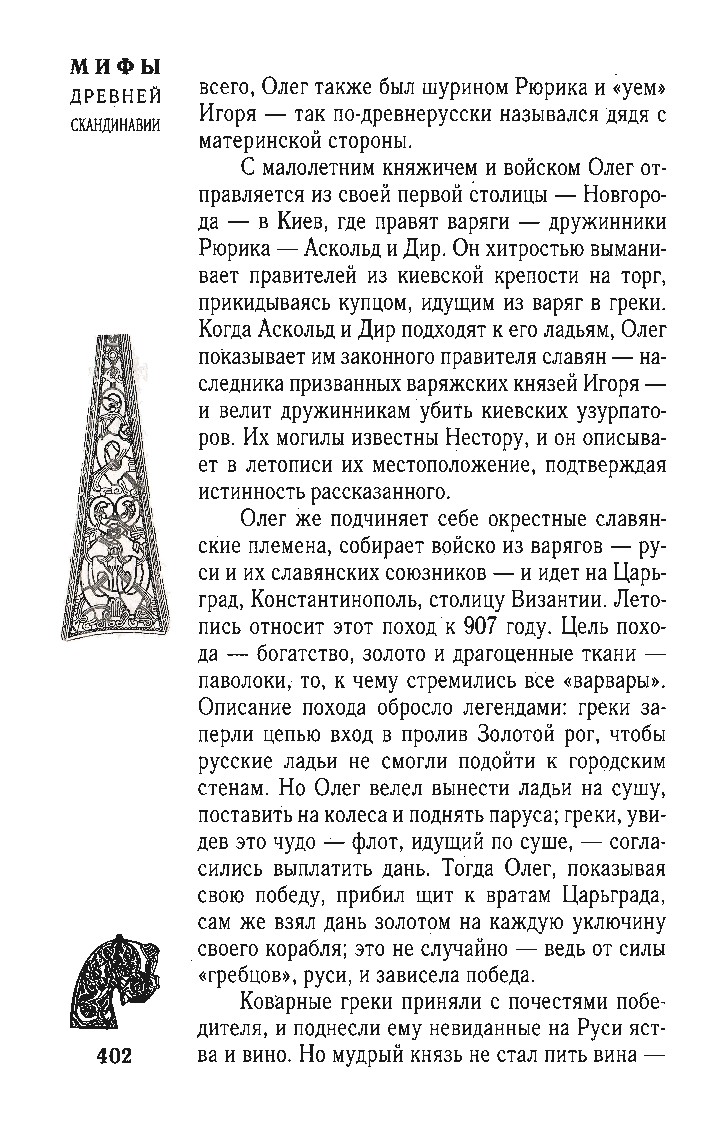 МИФЫ
ДРЕВНЕЙ
СКАНДИНАВИИ

всего, Олег также был шурином Рюрика и «уем» Игоря — так по-древнерусски назывался дядя с материнской стороны.

С малолетним княжичем и войском Олег отправляется из своей первой столицы — Новгорода — в Киев, где правят варяги — дружинники Рюрика — Аскольд и Дир. Он хитростью выманивает правителей из киевской крепости на торг, прикидываясь купцом, идущим из варяг в греки. Когда Аскольд и Дир подходят к его ладьям, Олег показывает им законного правителя славян — наследника призванных варяжских князей Игоря — и велит дружинникам убить киевских узурпаторов. Их могилы известны Нестору, и он описывает в летописи их местоположение, подтверждая истинность рассказанного.

Олег же подчиняет себе окрестные славянские племена, собирает войско из варягов — руси и их славянских союзников — и идет на Царьград, Константинополь, столицу Византии. Летопись относит этот поход к 907 году. Цель похода — богатство, золото и драгоценные ткани — паволоки, то, к чему стремились все «варвары». Описание похода обросло легендами: греки заперли цепью вход в пролив Золотой рог, чтобы русские ладьи не смогли подойти к городским стенам. Но Олег велел вынести ладьи на сушу, поставить на колеса и поднять паруса; греки, увидев это чудо — флот, идущий по суше, — согласились выплатить дань. Тогда Олег, показывая свою победу, прибил щит к вратам Царьграда, сам же взял дань золотом на каждую уключину своего корабля; это не случайно — ведь от силы «гребцов», руси, и зависела победа.

Коварные греки приняли с почестями победителя, и поднесли ему невиданные на Руси яства и вино. Но мудрый князь не стал пить вина —

402